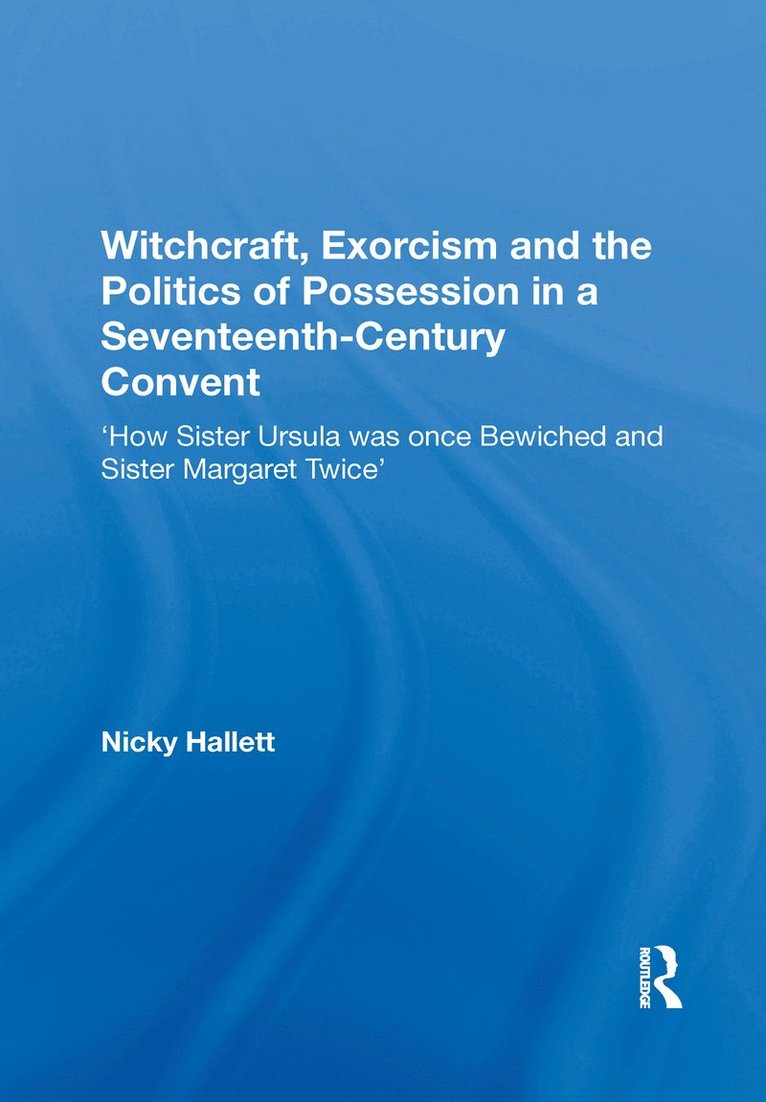 Witchcraft, Exorcism and the Politics of Possession in a Seventeenth-Century Convent

'How Sister Ursula was once Bewiched and Sister Margaret Twice'

Nicky Hallett

ROUTLEDGE